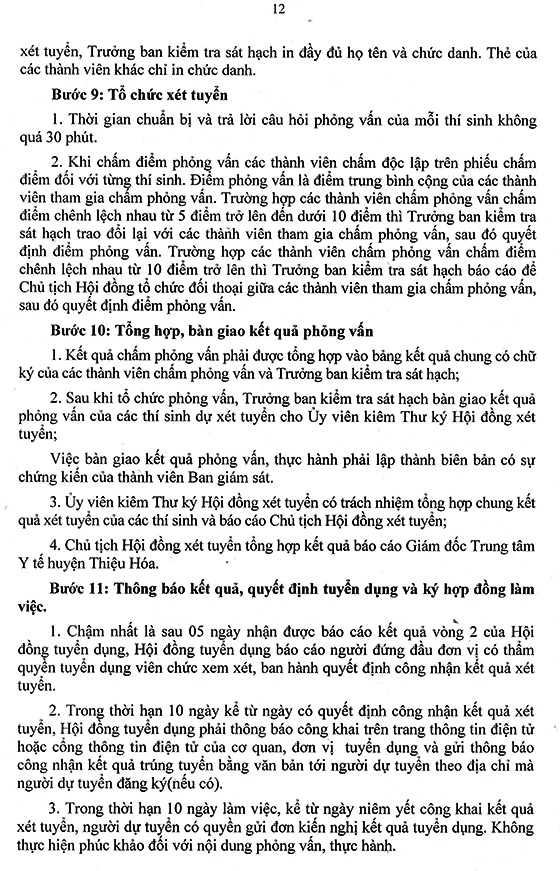 12

xét tuyển, Trưởng ban kiểm tra sát hạch in đầy đủ họ tên và chức danh. Thẻ của các thành viên khác chỉ in chức danh.

Bước 9: Tổ chức xét tuyển

1. Thời gian chuẩn bị và trả lời câu hỏi phỏng vấn của mỗi thí sinh không quá 30 phút.

2. Khi chấm điểm phỏng vấn các thành viên chấm độc lập trên phiếu chấm điểm đối với từng thí sinh. Điểm phỏng vấn là điểm trung bình cộng của các thành viên tham gia chấm phỏng vấn. Trường hợp các thành viên chấm phỏng vấn chấm điểm chênh lệch nhau từ 5 điểm trở lên đến dưới 10 điểm thì Trưởng ban kiểm tra sát hạch trao đổi lại với các thành viên tham gia chấm phỏng vấn, sau đó quyết định điểm phỏng vấn. Trường hợp các thành viên chấm phỏng vấn chấm điểm chênh lệch nhau từ 10 điểm trở lên thì Trưởng ban kiểm tra sát hạch báo cáo để Chủ tịch Hội đồng tổ chức đối thoại giữa các thành viên tham gia chấm phỏng vấn, sau đó quyết định điểm phỏng vấn.

Bước 10: Tổng hợp, bàn giao kết quả phỏng vấn

1. Kết quả chấm phỏng vấn phải được tổng hợp vào bảng kết quả chung có chữ ký của các thành viên chấm phỏng vấn và Trưởng ban kiểm tra sát hạch;

2. Sau khi tổ chức phỏng vấn, Trưởng ban kiểm tra sát hạch bàn giao kết quả phỏng vấn của các thí sinh dự xét tuyển cho Ủy viên kiêm Thư ký Hội đồng xét tuyển;

Việc bàn giao kết quả phỏng vấn, thực hành phải lập thành biên bản có sự chứng kiến của thành viên Ban giám sát.

3. Ủy viên kiêm Thư ký Hội đồng xét tuyển có trách nhiệm tổng hợp chung kết quả xét tuyển của các thí sinh và báo cáo Chủ tịch Hội đồng xét tuyển;

4. Chủ tịch Hội đồng xét tuyển tổng hợp kết quả báo cáo Giám đốc Trung tâm Y tế huyện Thiệu Hóa.

Bước 11: Thông báo kết quả, quyết định tuyển dụng và ký hợp đồng làm việc.

1. Chậm nhất là sau 05 ngày nhận được báo cáo kết quả vòng 2 của Hội đồng tuyển dụng, Hội đồng tuyển dụng báo cáo người đứng đầu đơn vị có thẩm quyền tuyển dụng viên chức xem xét, ban hành quyết định công nhận kết quả xét tuyển.

2. Trong thời hạn 10 ngày kể từ ngày có quyết định công nhận kết quả xét tuyển, Hội đồng tuyển dụng phải thông báo công khai trên trang thông tin điện tử hoặc cổng thông tin điện tử của cơ quan, đơn vị tuyển dụng và gửi thông báo công nhận kết quả trúng tuyển bằng văn bản tới người dự tuyển theo địa chỉ mà người dự tuyển đăng ký(nếu có).

3. Trong thời hạn 10 ngày làm việc, kể từ ngày niêm yết công khai kết quả xét tuyển, người dự tuyển có quyền gửi đơn kiến nghị kết quả tuyển dụng. Không thực hiện phúc khảo đối với nội dung phỏng vấn, thực hành.